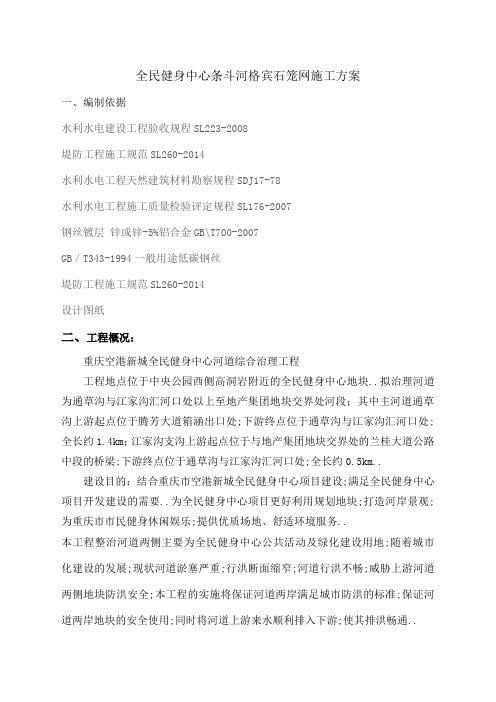 全民健身中心条斗河格宾石笼网施工方案

一、编制依据

水利水电建设工程验收规程 SL223-2008

堤防工程施工规范 SL260-2014

水利水电工程天然建筑材料勘察规程 SDJ17-78

水利水电工程施工质量检验评定规程 SL176-2007

钢丝镀层 锌或锌-5%铝合金 GB\T700-2007

GB／T343-1994 一般用途低碳钢丝

堤防工程施工规范 SL260-2014

设计图纸

二、工程概况：

重庆空港新城全民健身中心河道综合治理工程

工程地点位于中央公园西侧高洞岩附近的全民健身中心地块..拟治理河道为通草沟与江家沟汇河口处以上至地产集团地块交界处河段；其中主河道通草沟上游起点位于腾芳大道箱涵出口处；下游终点位于通草沟与江家沟汇河口处；全长约 1.4km；江家沟支沟上游起点位于与地产集团地块交界处的兰桂大道公路中段的桥梁；下游终点位于通草沟与江家沟汇河口处；全长约 0.5km..

建设目的：结合重庆市空港新城全民健身中心项目建设；满足全民健身中心项目开发建设的需要..为全民健身中心项目更好利用规划地块；打造河岸景观；为重庆市市民健身休闲娱乐；提供优质场地、舒适环境服务..

本工程整治河道两侧主要为全民健身中心公共活动及绿化建设用地；随着城市化建设的发展；现状河道淤塞严重；行洪断面缩窄；河道行洪不畅；威胁上游河道两侧地块防洪安全；本工程的实施将保证河道两岸满足城市防洪的标准；保证河道两岸地块的安全使用；同时将河道上游来水顺利排入下游；使其排洪畅通..